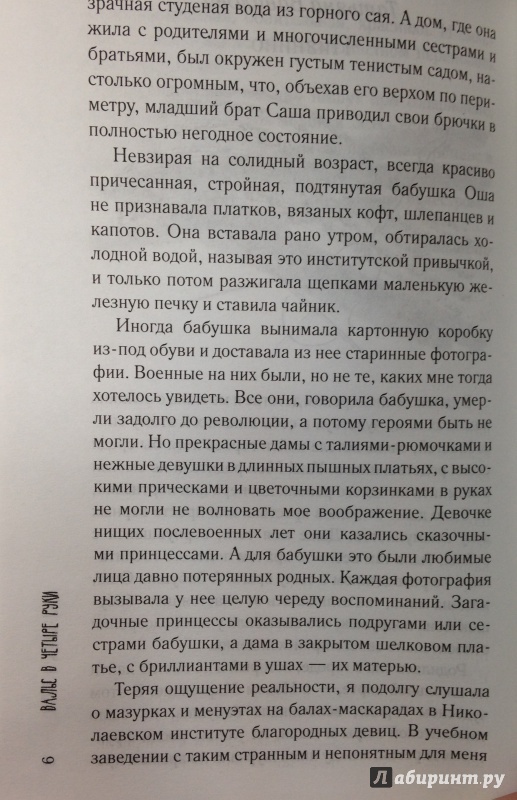 зрачная студеная вода из горного сая. А дом, где она жила с родителями и многочисленными сестрами и братьями, был окружен густым тенистым садом, настолько огромным, что, объехав его верхом по периметру, младший брат Саша приводил свои брючки в полностью негодное состояние.

Невзирая на солидный возраст, всегда красиво причесанная, стройная, подтянутая бабушка Оша не признавала платков, вязаных кофт, шлепанцев и капотов. Она вставала рано утром, обтиралась холодной водой, называя это институтской привычкой, и только потом разжигала щепками маленькую железную печку и ставила чайник.

Иногда бабушка вынимала картонную коробку из-под обуви и доставала из нее старинные фотографии. Военные на них были, но не те, каких мне тогда хотелось увидеть. Все они, говорила бабушка, умерли задолго до революции, а потому героями быть не могли. Но прекрасные дамы с талиями-рюмочками и нежные девушки в длинных пышных платьях, с высокими прическами и цветочными корзинками в руках не могли не волновать мое воображение. Девочке нищих послевоенных лет они казались сказочными принцессами. А для бабушки это были любимые лица давно потерянных родных. Каждая фотография вызывала у нее целую череду воспоминаний. Загадочные принцессы оказывались подругами или сестрами бабушки, а дама в закрытом шелковом платье, с бриллиантами в ушах — их матерью.

Теряя ощущение реальности, я подолгу слушала о мазурках и менуэтах на балах-маскарадах в Николаевском институте благородных девиц. В учебном заведении с таким странным и непонятным для меня

6 ВАЛЬС В ЧЕТЫРЕ РУКИ

Лабиринт.ру